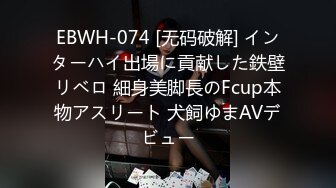 EBWH-074 [无码破解] インターハイ出場に貢献した鉄壁リベロ 細身美脚長のFcup本物アスリート 犬飼ゆまAVデビュー